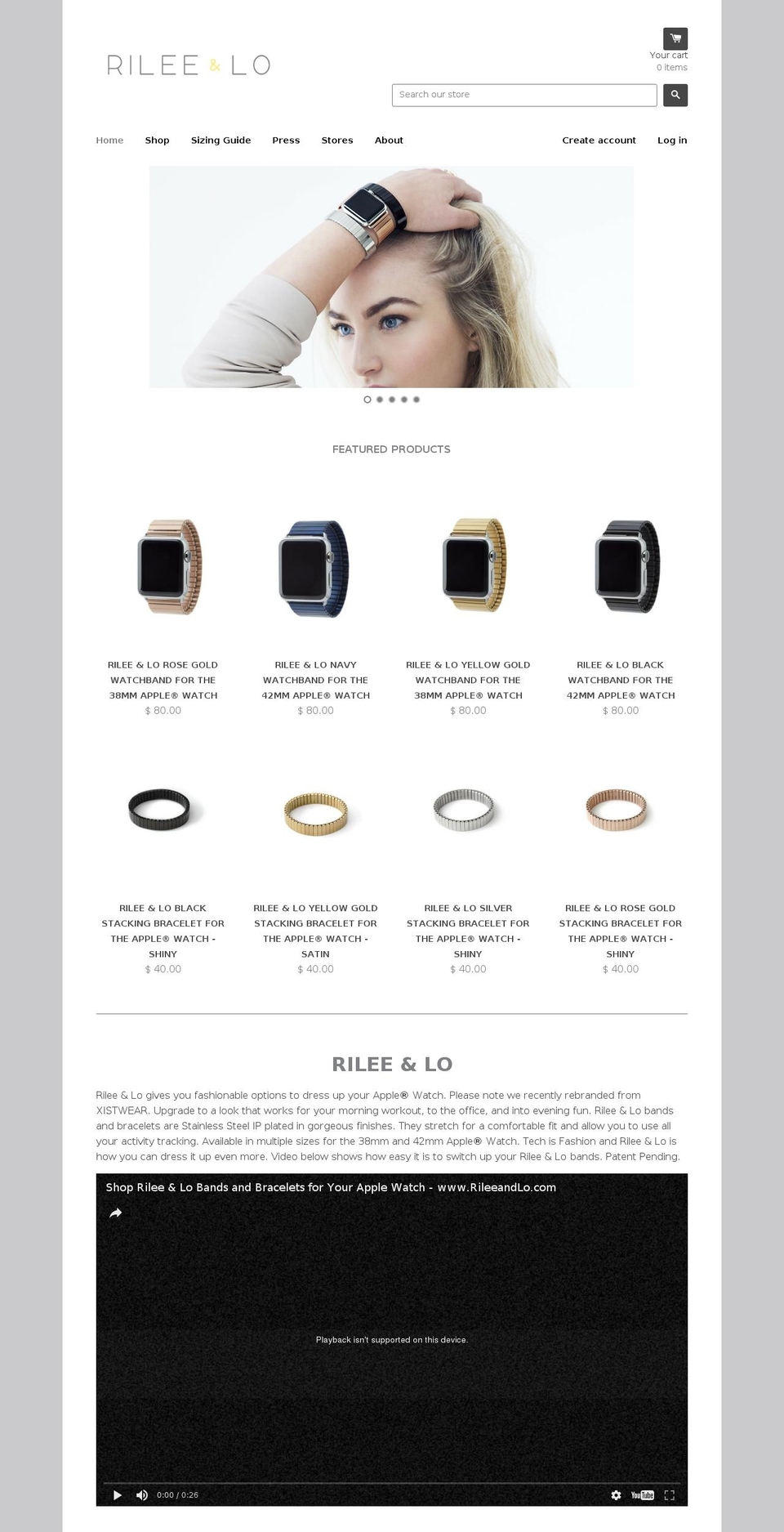 RILEE & LO

Your cart
0 items

Search our store

Home Shop Sizing Guide Press Stores About

Create account Log in

FEATURED PRODUCTS

RILEE & LO ROSE GOLD WATCHBAND FOR THE 38MM APPLE® WATCH
$ 80.00

RILEE & LO NAVY WATCHBAND FOR THE 42MM APPLE® WATCH
$ 80.00

RILEE & LO YELLOW GOLD WATCHBAND FOR THE 38MM APPLE® WATCH
$ 80.00

RILEE & LO BLACK WATCHBAND FOR THE 42MM APPLE® WATCH
$ 80.00

RILEE & LO BLACK STACKING BRACELET FOR THE APPLE® WATCH - SHINY
$ 40.00

RILEE & LO YELLOW GOLD STACKING BRACELET FOR THE APPLE® WATCH - SATIN
$ 40.00

RILEE & LO SILVER STACKING BRACELET FOR THE APPLE® WATCH - SHINY
$ 40.00

RILEE & LO ROSE GOLD STACKING BRACELET FOR THE APPLE® WATCH - SHINY
$ 40.00

RILEE & LO

Rilee & Lo gives you fashionable options to dress up your Apple® Watch. Please note we recently rebranded from XISTWEAR. Upgrade to a look that works for your morning workout, to the office, and into evening fun. Rilee & Lo bands and bracelets are Stainless Steel IP plated in gorgeous finishes. They stretch for a comfortable fit and allow you to use all your activity tracking. Available in multiple sizes for the 38mm and 42mm Apple® Watch. Tech is Fashion and Rilee & Lo is how you can dress it up even more. Video below shows how easy it is to switch up your Rilee & Lo bands. Patent Pending.

Shop Rilee & Lo Bands and Bracelets for Your Apple Watch - www.RileeandLo.com

Playback isn't supported on this device.

0:00 / 0:26

YouTube